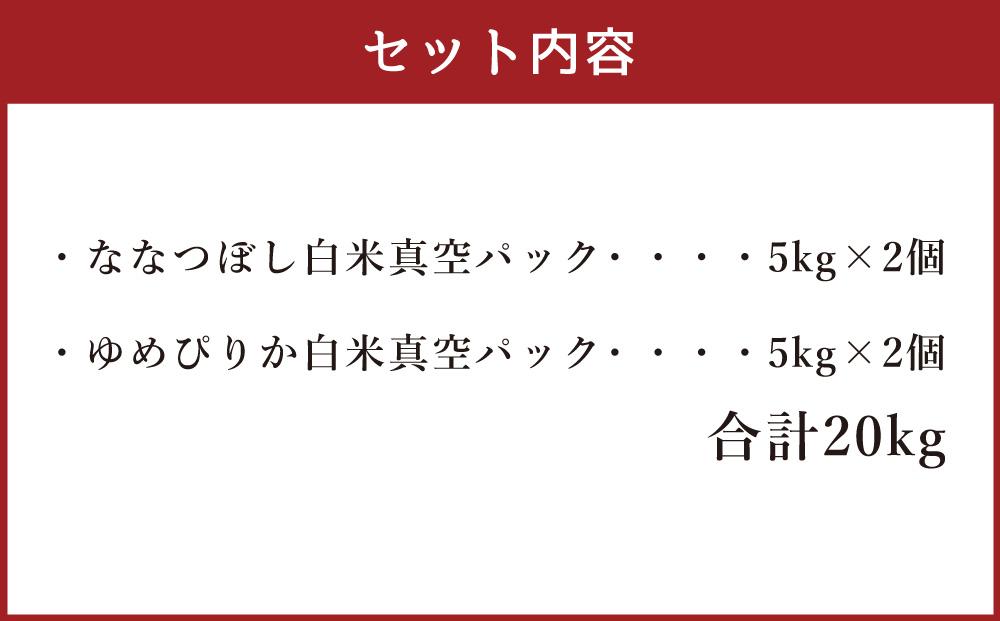 セット内容

・ななつぼし白米真空パック・・・・5kg×2個

・ゆめぴりか白米真空パック・・・・5kg×2個

合計20kg